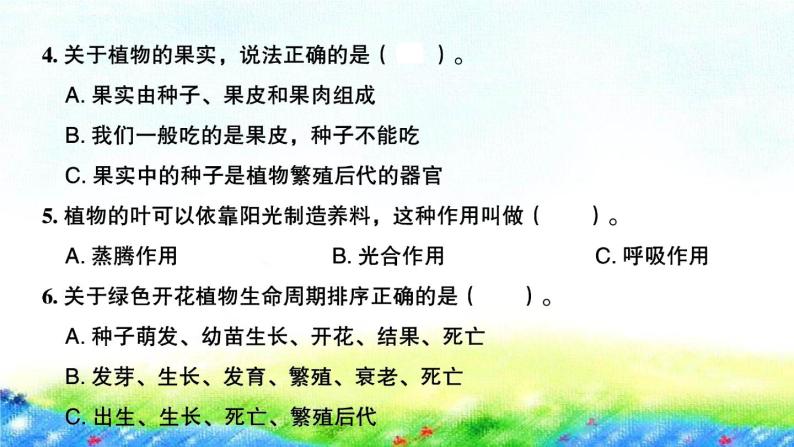 4. 关于植物的果实，说法正确的是（　　）。

A. 果实由种子、果皮和果肉组成

B. 我们一般吃的是果皮，种子不能吃

C. 果实中的种子是植物繁殖后代的器官

5. 植物的叶可以依靠阳光制造养料，这种作用叫做（　　）。

A. 蒸腾作用

B. 光合作用

C. 呼吸作用

6. 关于绿色开花植物生命周期排序正确的是（　　）。

A. 种子萌发、幼苗生长、开花、结果、死亡

B. 发芽、生长、发育、繁殖、衰老、死亡

C. 出生、生长、死亡、繁殖后代